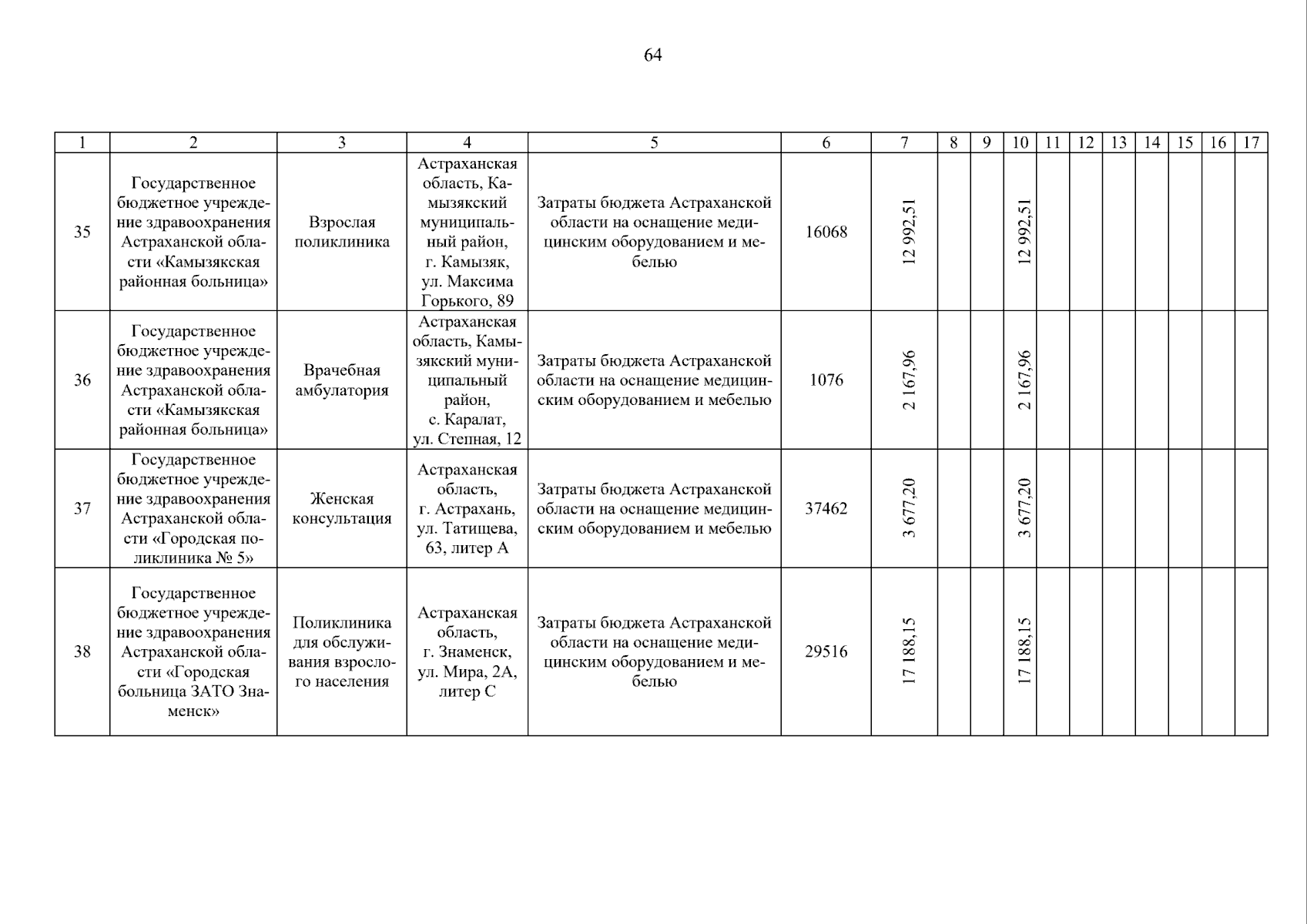 64

| 1 | 2 | 3 | 4 | 5 | 6 | 7 | 8 | 9 | 10 | 11 | 12 | 13 | 14 | 15 | 16 | 17 |
|---|---|---|---|---|---|---|---|---|---|---|---|---|---|---|---|---|
| 35 | Государственное бюджетное учреждение здравоохранения Астраханской области «Камызякская районная больница» | Взрослая поликлиника | Астраханская область, Камызякский муниципальный район, г. Камызяк, ул. Максима Горького, 89 | Затраты бюджета Астраханской области на оснащение медицинским оборудованием и мебелью | 16068 | 12 992,51 | | | 12 992,51 | | | | | | | |
| 36 | Государственное бюджетное учреждение здравоохранения Астраханской области «Камызякская районная больница» | Врачебная амбулатория | Астраханская область, Камызякский муниципальный район, с. Каралат, ул. Степная, 12 | Затраты бюджета Астраханской области на оснащение медицинским оборудованием и мебелью | 1076 | 2 167,96 | | | 2 167,96 | | | | | | | |
| 37 | Государственное бюджетное учреждение здравоохранения Астраханской области «Городская поликлиника № 5» | Женская консультация | Астраханская область, г. Астрахань, ул. Татищева, 63, литер А | Затраты бюджета Астраханской области на оснащение медицинским оборудованием и мебелью | 37462 | 3 677,20 | | | 3 677,20 | | | | | | | |
| 38 | Государственное бюджетное учреждение здравоохранения Астраханской области «Городская больница ЗАТО Знаменск» | Поликлиника для обслуживания взрослого населения | Астраханская область, г. Знаменск, ул. Мира, 2А, литер С | Затраты бюджета Астраханской области на оснащение медицинским оборудованием и мебелью | 29516 | 17 188,15 | | | 17 188,15 | | | | | | | |